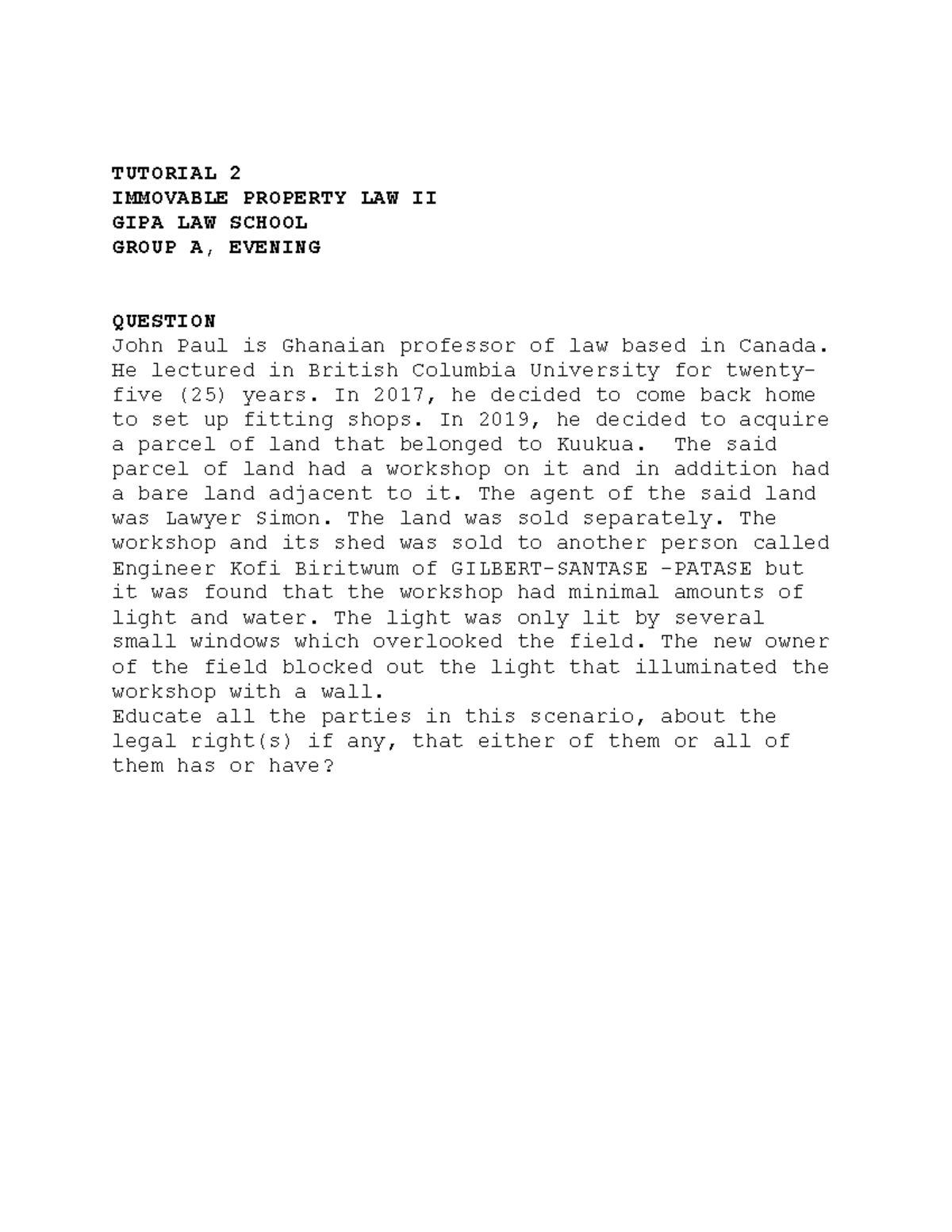 TUTORIAL 2
IMMOVABLE PROPERTY LAW II
GIPA LAW SCHOOL
GROUP A, EVENING

QUESTION
John Paul is Ghanaian professor of law based in Canada. He lectured in British Columbia University for twenty-five (25) years. In 2017, he decided to come back home to set up fitting shops. In 2019, he decided to acquire a parcel of land that belonged to Kuukua.  The said parcel of land had a workshop on it and in addition had a bare land adjacent to it. The agent of the said land was Lawyer Simon. The land was sold separately. The workshop and its shed was sold to another person called Engineer Kofi Biritwum of GILBERT-SANTASE -PATASE but it was found that the workshop had minimal amounts of light and water. The light was only lit by several small windows which overlooked the field. The new owner of the field blocked out the light that illuminated the workshop with a wall.
Educate all the parties in this scenario, about the legal right(s) if any, that either of them or all of them has or have?